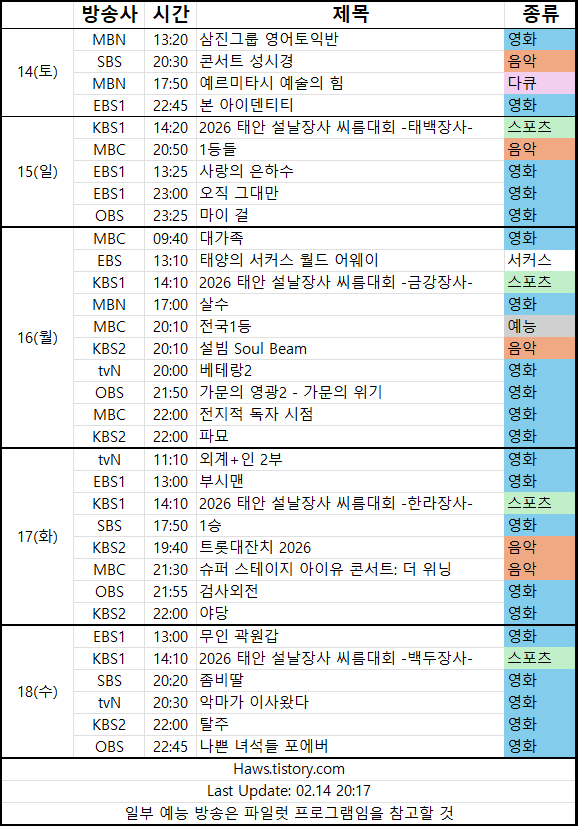 |  | 방송사 | 시간 | 제목 | 종류 |
|---|---|---|---|---|
| 14(토) | MBN | 13:20 | 삼진그룹 영어토익반 | 영화 |
|  | SBS | 20:30 | 콘서트 성시경 | 음악 |
|  | MBN | 17:50 | 예르미타시 예술의 힘 | 다큐 |
|  | EBS1 | 22:45 | 본 아이덴티티 | 영화 |
| 15(일) | KBS1 | 14:20 | 2026 태안 설날장사 씨름대회 -태백장사- | 스포츠 |
|  | MBC | 20:50 | 1등들 | 음악 |
|  | EBS1 | 13:25 | 사랑의 은하수 | 영화 |
|  | EBS1 | 23:00 | 오직 그대만 | 영화 |
|  | OBS | 23:25 | 마이 걸 | 영화 |
| 16(월) | MBC | 09:40 | 대가족 | 영화 |
|  | EBS | 13:10 | 태양의 서커스 월드 어웨이 | 서커스 |
|  | KBS1 | 14:10 | 2026 태안 설날장사 씨름대회 -금강장사- | 스포츠 |
|  | MBN | 17:00 | 살수 | 영화 |
|  | MBC | 20:10 | 전국1등 | 예능 |
|  | KBS2 | 20:10 | 설빔 Soul Beam | 음악 |
|  | tvN | 20:00 | 베테랑2 | 영화 |
|  | OBS | 21:50 | 가문의 영광2 - 가문의 위기 | 영화 |
|  | MBC | 22:00 | 전지적 독자 시점 | 영화 |
|  | KBS2 | 22:00 | 파묘 | 영화 |
| 17(화) | tvN | 11:10 | 외계+인 2부 | 영화 |
|  | EBS1 | 13:00 | 부시맨 | 영화 |
|  | KBS1 | 14:10 | 2026 태안 설날장사 씨름대회 -한라장사- | 스포츠 |
|  | SBS | 17:50 | 1승 | 영화 |
|  | KBS2 | 19:40 | 트롯대잔치 2026 | 음악 |
|  | MBC | 21:30 | 슈퍼 스테이지 아이유 콘서트: 더 위닝 | 음악 |
|  | OBS | 21:55 | 검사외전 | 영화 |
|  | KBS2 | 22:00 | 야당 | 영화 |
| 18(수) | EBS1 | 13:00 | 무인 곽원갑 | 영화 |
|  | KBS1 | 14:10 | 2026 태안 설날장사 씨름대회 -백두장사- | 스포츠 |
|  | SBS | 20:20 | 좀비딸 | 영화 |
|  | tvN | 20:30 | 악마가 이사왔다 | 영화 |
|  | KBS2 | 22:00 | 탈주 | 영화 |
|  | OBS | 22:45 | 나쁜 녀석들 포에버 | 영화 |

Haws.tistory.com

Last Update: 02.14 20:17

일부 예능 방송은 파일럿 프로그램임을 참고할 것